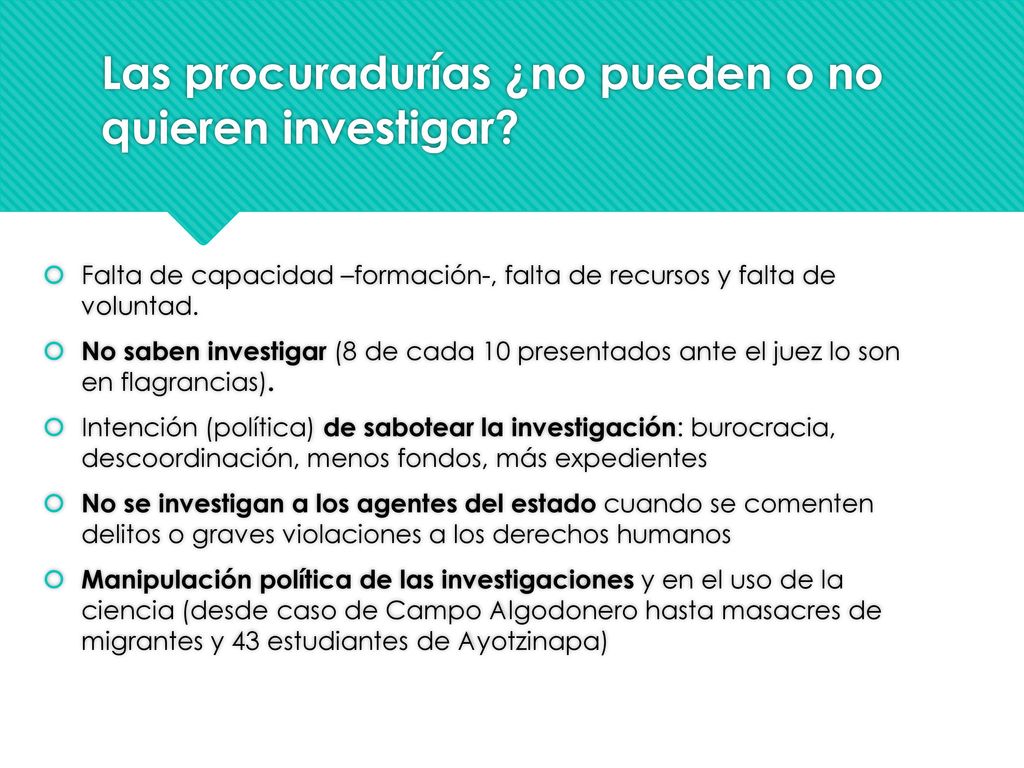 Las procuradurías ¿no pueden o no quieren investigar?

Falta de capacidad –formación-, falta de recursos y falta de voluntad.

No saben investigar (8 de cada 10 presentados ante el juez lo son en flagrancias).

Intención (política) de sabotear la investigación: burocracia, descoordinación, menos fondos, más expedientes

No se investigan a los agentes del estado cuando se comenten delitos o graves violaciones a los derechos humanos

Manipulación política de las investigaciones y en el uso de la ciencia (desde caso de Campo Algodonero hasta masacres de migrantes y 43 estudiantes de Ayotzinapa)